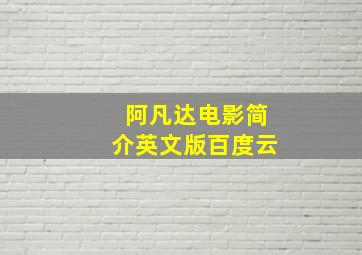 阿凡达电影简介英文版百度云